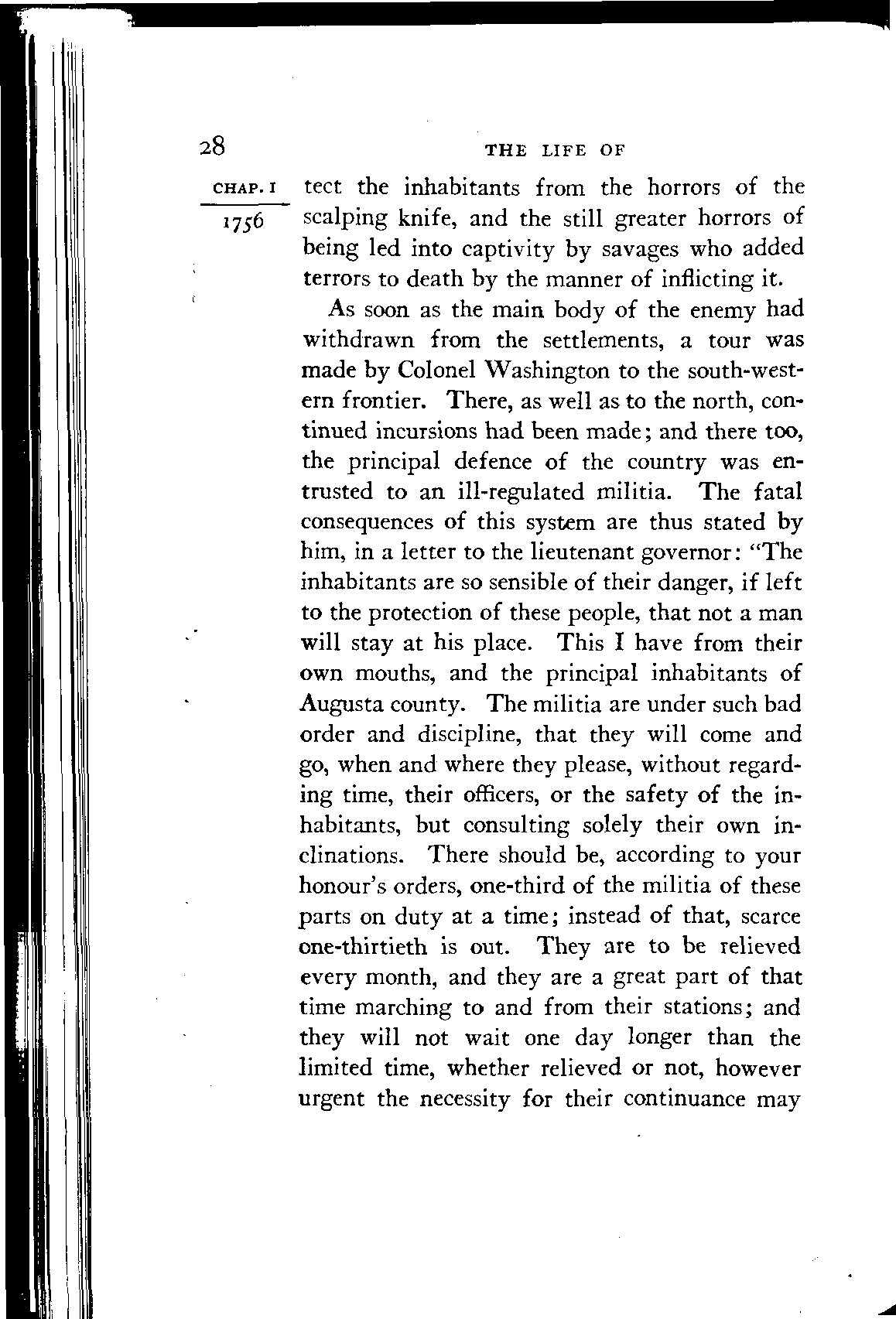 28 THE LIFE OF

CHAP. I

1756

tect the inhabitants from the horrors of the scalping knife, and the still greater horrors of being led into captivity by savages who added terrors to death by the manner of inflicting it.

As soon as the main body of the enemy had withdrawn from the settlements, a tour was made by Colonel Washington to the south-western frontier. There, as well as to the north, continued incursions had been made; and there too, the principal defence of the country was entrusted to an ill-regulated militia. The fatal consequences of this system are thus stated by him, in a letter to the lieutenant governor: "The inhabitants are so sensible of their danger, if left to the protection of these people, that not a man will stay at his place. This I have from their own mouths, and the principal inhabitants of Augusta county. The militia are under such bad order and discipline, that they will come and go, when and where they please, without regarding time, their officers, or the safety of the inhabitants, but consulting solely their own inclinations. There should be, according to your honour's orders, one-third of the militia of these parts on duty at a time; instead of that, scarce one-thirtieth is out. They are to be relieved every month, and they are a great part of that time marching to and from their stations; and they will not wait one day longer than the limited time, whether relieved or not, however urgent the necessity for their continuance may